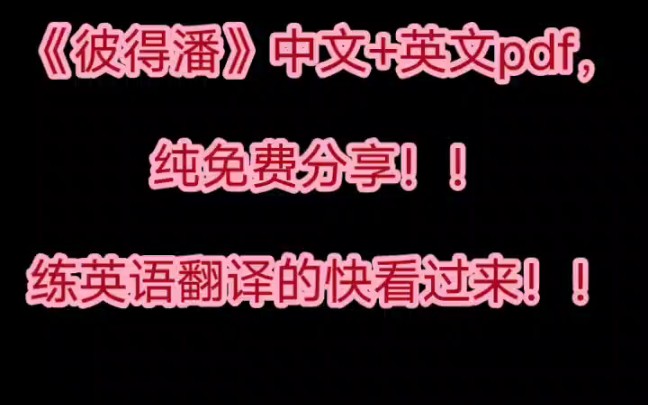 《彼得潘》中文+英文pdf，

纯免费分享！！

练英语翻译的快看过来！！